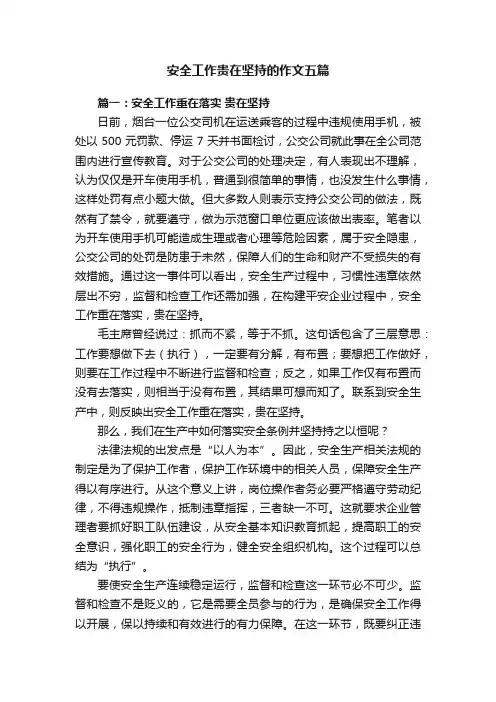 安全工作贵在坚持的作文五篇

篇一：安全工作重在落实 贵在坚持

日前，烟台一位公交司机在运送乘客的过程中违规使用手机，被处以 500 元罚款、停运 7 天并书面检讨，公交公司就此事在全公司范围内进行宣传教育。对于公交公司的处理决定，有人表现出不理解，认为仅仅是开车使用手机，普通到很简单的事情，也没发生什么事情，这样处罚有点小题大做。但大多数人则表示支持公交公司的做法，既然有了禁令，就要遵守，做为示范窗口单位更应该做出表率。笔者以为开车使用手机可能造成生理或者心理等危险因素，属于安全隐患，公交公司的处罚是防患于未然，保障人们的生命和财产不受损失的有效措施。通过这一事件可以看出，安全生产过程中，习惯性违章依然层出不穷，监督和检查工作还需加强，在构建平安企业过程中，安全工作重在落实，贵在坚持。

毛主席曾经说过：抓而不紧，等于不抓。这句话包含了三层意思：工作要想做下去（执行），一定要有分解，有布置；要想把工作做好，则要在工作过程中不断进行监督和检查；反之，如果工作仅有布置而没有去落实，则相当于没有布置，其结果可想而知了。联系到安全生产中，则反映出安全工作重在落实，贵在坚持。

那么，我们在生产中如何落实安全条例并坚持持之以恒呢？

法律法规的出发点是“以人为本”。因此，安全生产相关法规的制定是为了保护工作者，保护工作环境中的相关人员，保障安全生产得以有序进行。从这个意义上讲，岗位操作者务必要严格遵守劳动纪律，不得违规操作，抵制违章指挥，三者缺一不可。这就要求企业管理者要抓好职工队伍建设，从安全基本知识教育抓起，提高职工的安全意识，强化职工的安全行为，健全安全组织机构。这个过程可以总结为“执行”。

要使安全生产连续稳定运行，监督和检查这一环节必不可少。监督和检查不是贬义的，它是需要全员参与的行为，是确保安全工作得以开展，保以持续和有效进行的有力保障。在这一环节，既要纠正违